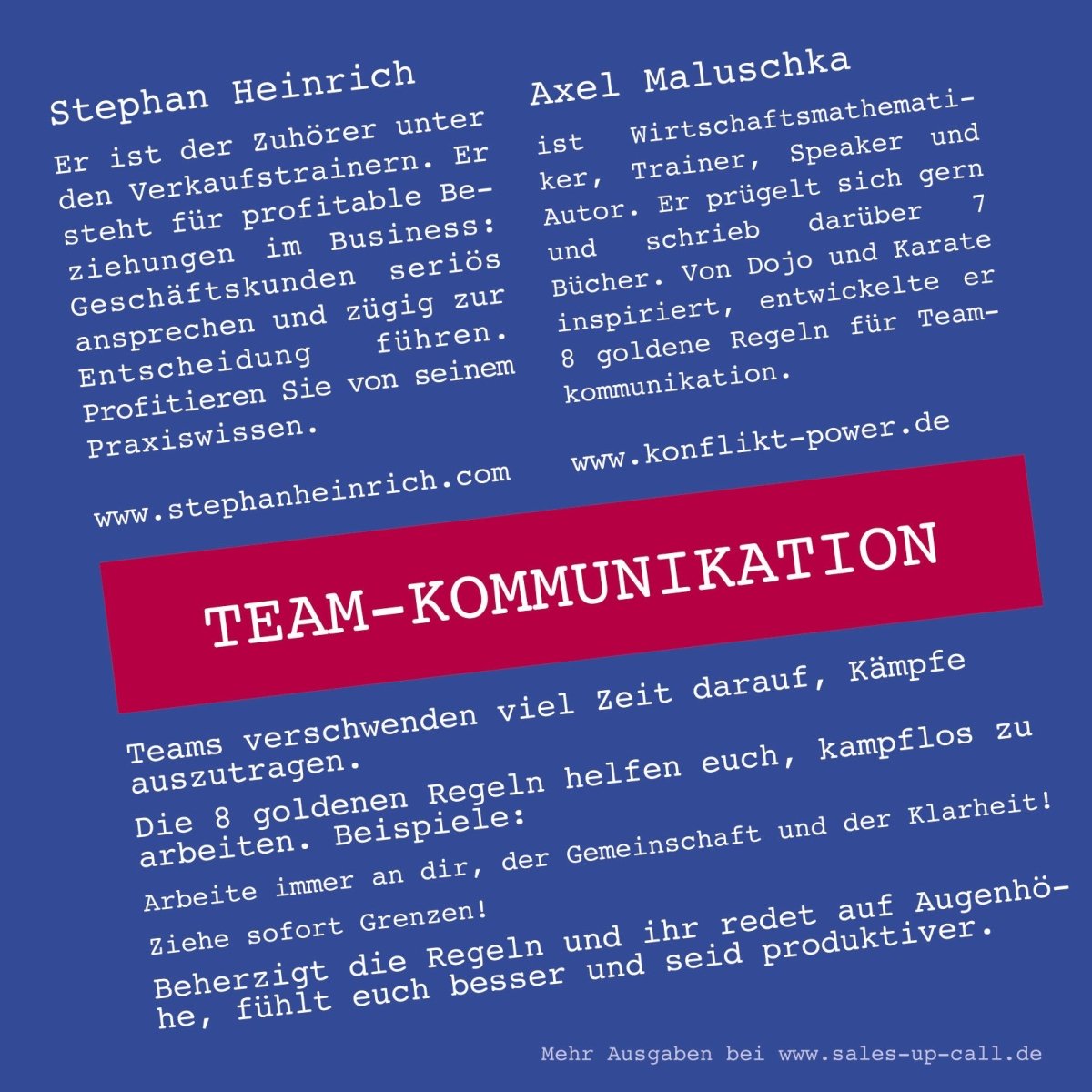 Stephan Heinrich

Er ist der Zuhörer unter den Verkaufstrainern. Er steht für profitable Beziehungen im Business: Geschäftskunden seriös ansprechen und zügig zur Entscheidung führen. Profitieren Sie von seinem Praxiswissen.

www.stephanheinrich.com

Axel Maluschka

ist Wirtschaftsmathematiker, Trainer, Speaker und Autor. Er prügelt sich gern und schrieb darüber 7 Bücher. Von Dojo und Karate inspiriert, entwickelte er 8 goldene Regeln für Teamkommunikation.

www.konflikt-power.de

TEAM-KOMMUNIKATION

Teams verschwenden viel Zeit darauf, Kämpfe auszutragen.

Die 8 goldenen Regeln helfen euch, kampflos zu arbeiten. Beispiele:

Arbeite immer an dir, der Gemeinschaft und der Klarheit!

Ziehe sofort Grenzen!

Beherzigt die Regeln und ihr redet auf Augenhöhe, fühlt euch besser und seid produktiver.

Mehr Ausgaben bei www.sales-up-call.de